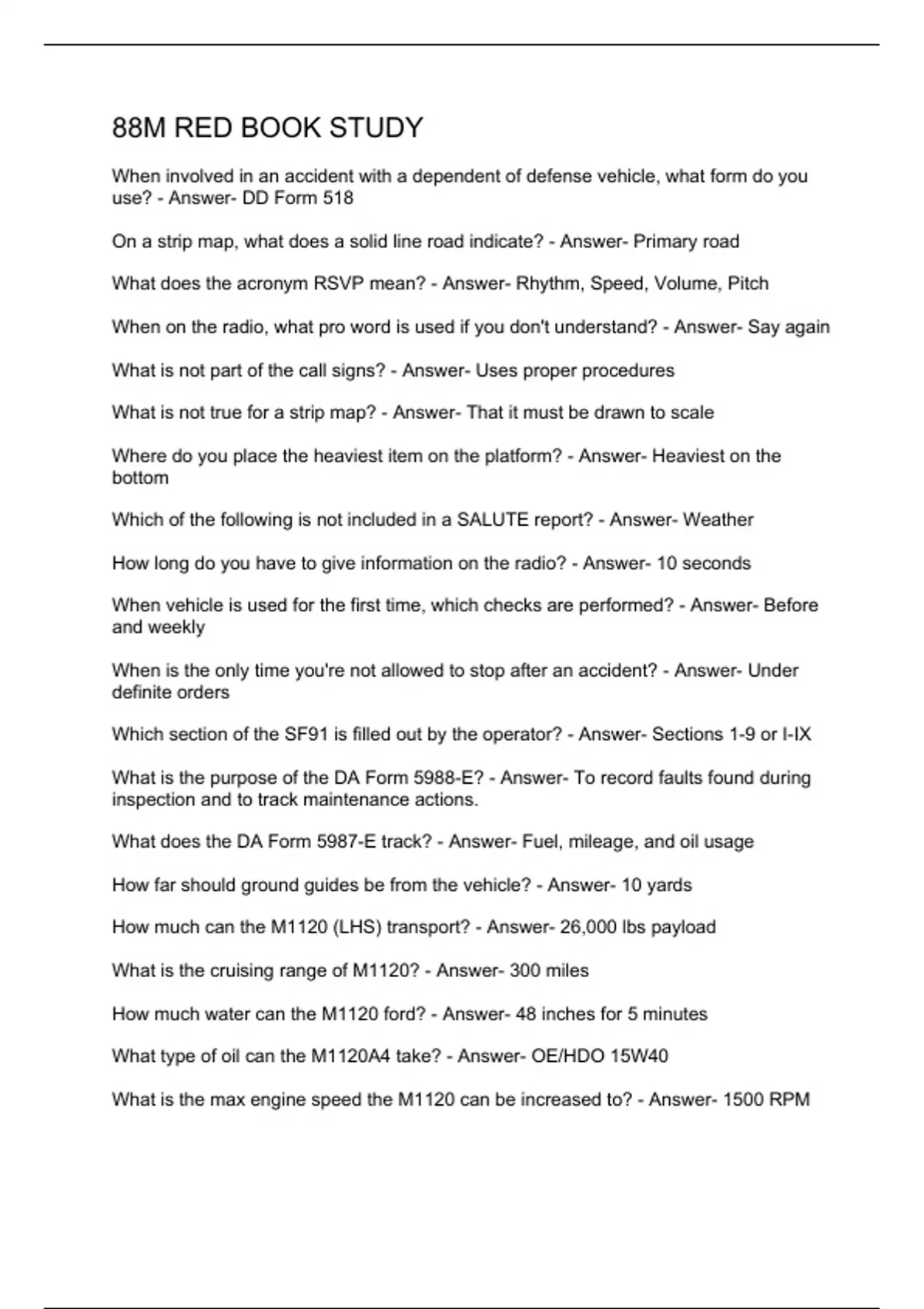 88M RED BOOK STUDY

When involved in an accident with a dependent of defense vehicle, what form do you use? - Answer- DD Form 518

On a strip map, what does a solid line road indicate? - Answer- Primary road

What does the acronym RSVP mean? - Answer- Rhythm, Speed, Volume, Pitch

When on the radio, what pro word is used if you don't understand? - Answer- Say again

What is not part of the call signs? - Answer- Uses proper procedures

What is not true for a strip map? - Answer- That it must be drawn to scale

Where do you place the heaviest item on the platform? - Answer- Heaviest on the bottom

Which of the following is not included in a SALUTE report? - Answer- Weather

How long do you have to give information on the radio? - Answer- 10 seconds

When vehicle is used for the first time, which checks are performed? - Answer- Before and weekly

When is the only time you're not allowed to stop after an accident? - Answer- Under definite orders

Which section of the SF91 is filled out by the operator? - Answer- Sections 1-9 or I-IX

What is the purpose of the DA Form 5988-E? - Answer- To record faults found during inspection and to track maintenance actions.

What does the DA Form 5987-E track? - Answer- Fuel, mileage, and oil usage

How far should ground guides be from the vehicle? - Answer- 10 yards

How much can the M1120 (LHS) transport? - Answer- 26,000 lbs payload

What is the cruising range of M1120? - Answer- 300 miles

How much water can the M1120 ford? - Answer- 48 inches for 5 minutes

What type of oil can the M1120A4 take? - Answer- OE/HDO 15W40

What is the max engine speed the M1120 can be increased to? - Answer- 1500 RPM